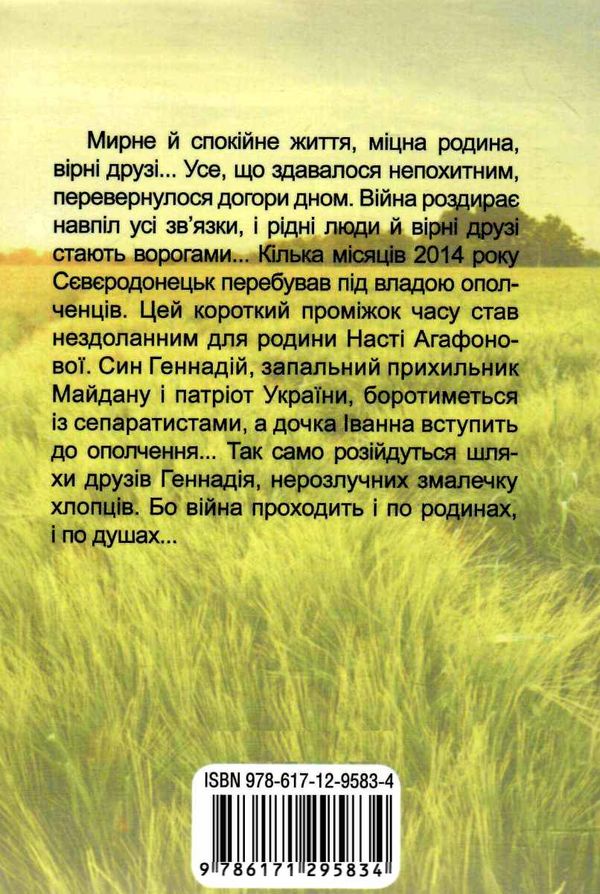 Мирне й спокійне життя, міцна родина, вірні друзі... Усе, що здавалося непохитним, перевернулося догори дном. Війна роздирає навпіл усі зв'язки, і рідні люди й вірні друзі стають ворогами... Кілька місяців 2014 року Сєвєродонецьк перебував під владою ополченців. Цей короткий проміжок часу став нездоланним для родини Насті Агафонової. Син Геннадій, запальний прихильник Майдану і патріот України, боротиметься із сепаратистами, а дочка Іванна вступить до ополчення... Так само розійдуться шляхи друзів Геннадія, нерозлучних змалечку хлопців. Бо війна проходить і по родинах, і по душах...

ISBN 978-617-12-9583-4

9 786171 295834